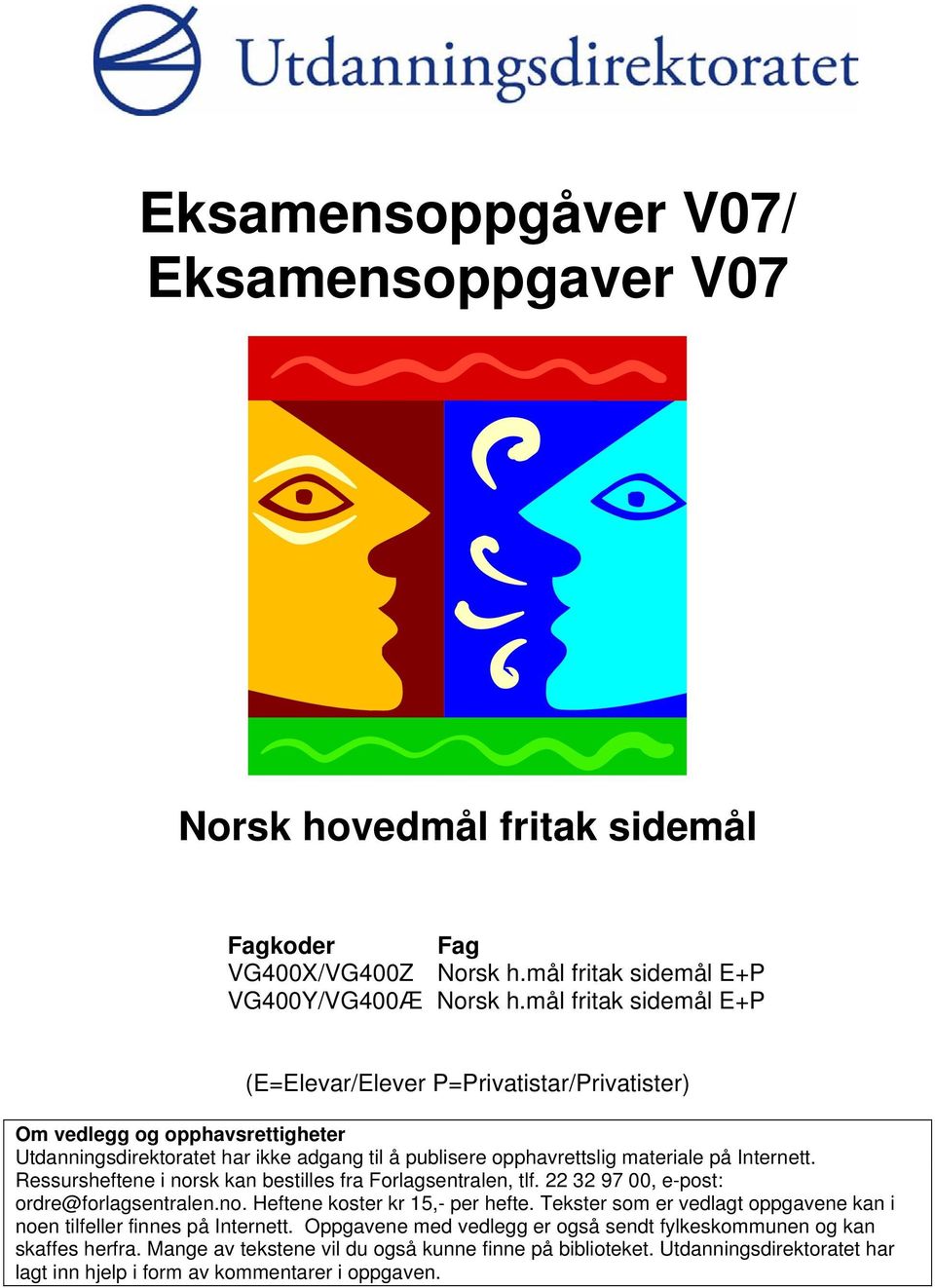 Utdanningsdirektoratet

Eksamensoppgåver V07/
Eksamensoppgaver V07

Norsk hovedmål fritak sidemål

| Fagkoder | Fag |
|---|---|
| VG400X/VG400Z | Norsk h.mål fritak sidemål E+P |
| VG400Y/VG400Æ | Norsk h.mål fritak sidemål E+P |

(E=Elevar/Elever P=Privatistar/Privatister)

Om vedlegg og opphavsrettigheter
Utdanningsdirektoratet har ikke adgang til å publisere opphavrettslig materiale på Internett. Ressursheftene i norsk kan bestilles fra Forlagsentralen, tlf. 22 32 97 00, e-post: ordre@forlagsentralen.no. Heftene koster kr 15,- per hefte. Tekster som er vedlagt oppgavene kan i noen tilfeller finnes på Internett. Oppgavene med vedlegg er også sendt fylkeskommunen og kan skaffes herfra. Mange av tekstene vil du også kunne finne på biblioteket. Utdanningsdirektoratet har lagt inn hjelp i form av kommentarer i oppgaven.